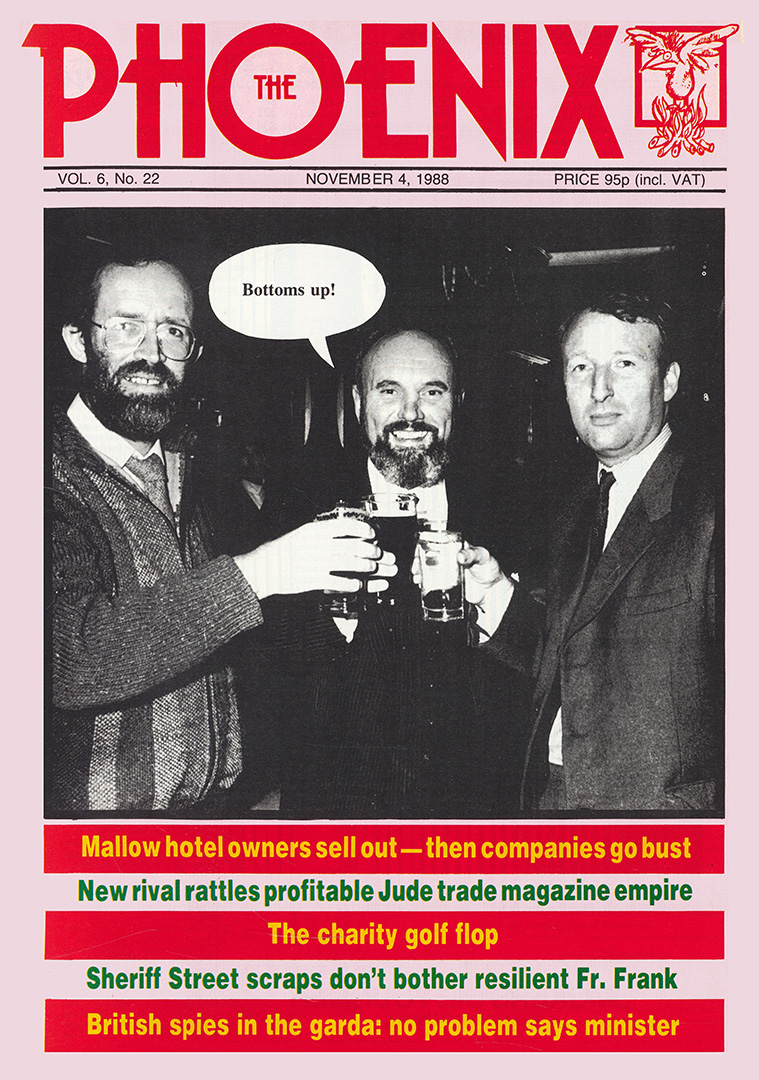 THE PHOENIX

VOL. 6, No. 22 NOVEMBER 4, 1988 PRICE 95p (incl. VAT)

Bottoms up!

Mallow hotel owners sell out—then companies go bust

New rival rattles profitable Jude trade magazine empire

The charity golf flop

Sheriff Street scraps don't bother resilient Fr. Frank

British spies in the garda: no problem says minister